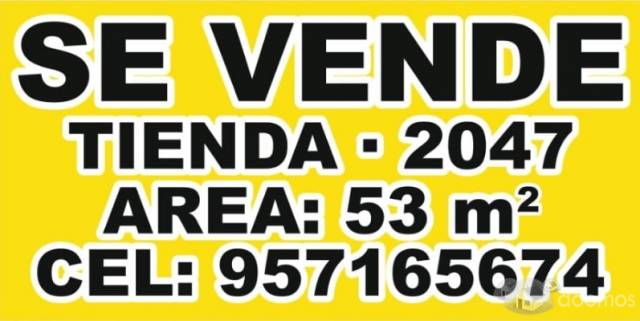 SE VENDE
TIENDA · 2047
AREA: 53 $m^2$
CEL: 957165674
doomos